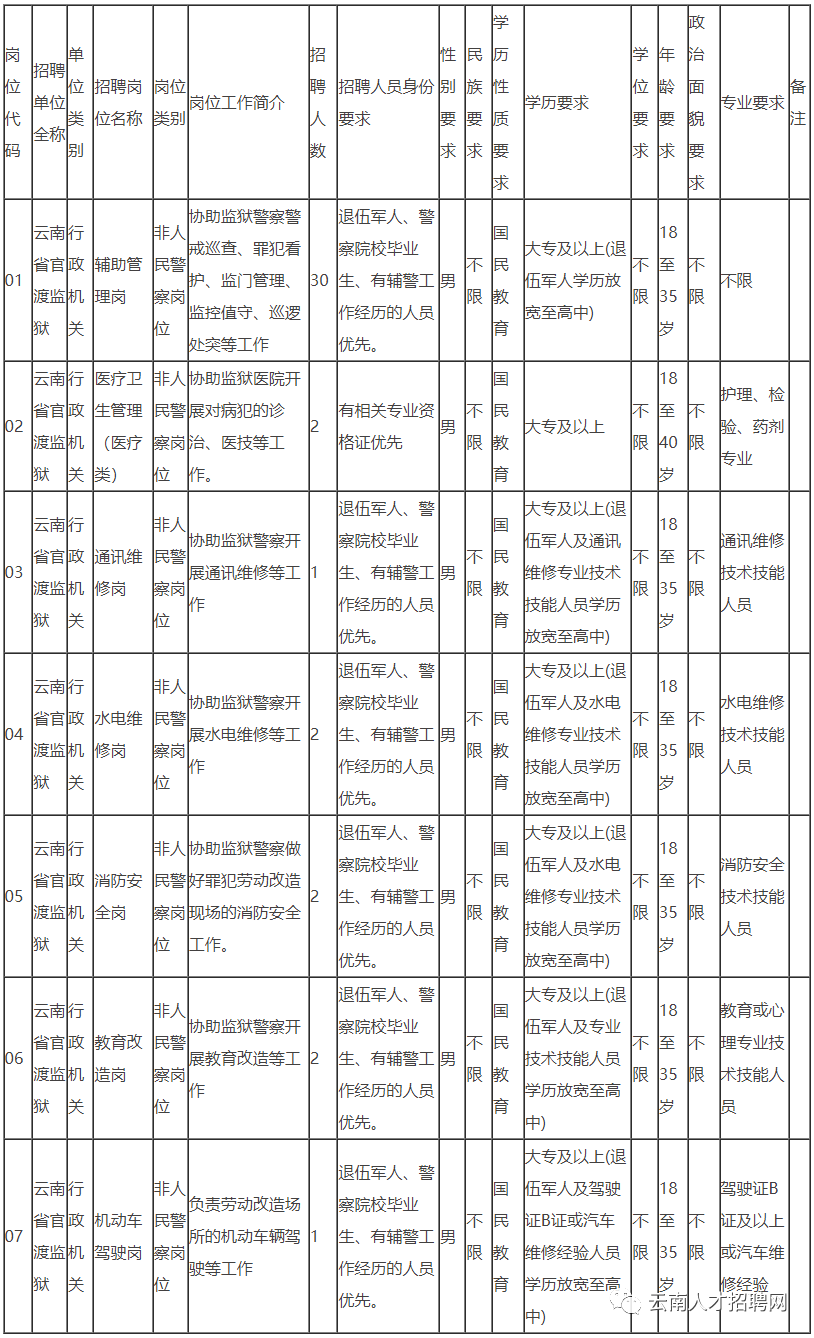 | 岗位代码 | 招聘单位全称 | 单位类别 | 招聘岗位名称 | 岗位类别 | 岗位工作简介 | 招聘人数 | 招聘人员身份要求 | 性别要求 | 民族要求 | 学历性质要求 | 学历要求 | 学位要求 | 年龄要求 | 政治面貌要求 | 专业要求 | 备注 |
|---|---|---|---|---|---|---|---|---|---|---|---|---|---|---|---|---|
| 01 | 云南省官渡监狱 | 行政机关 | 辅助管理岗 | 非人民警察岗位 | 协助监狱警察警戒巡查、罪犯看护、监门管理、监控值守、巡逻处突等工作 | 30 | 退伍军人、警察院校毕业生、有辅警工作经历的人员优先。 | 男 | 不限 | 国民教育 | 大专及以上(退伍军人学历放宽至高中) | 不限 | 18至35岁 | 不限 | 不限 | |
| 02 | 云南省官渡监狱 | 行政机关 | 医疗卫生管理（医疗类） | 非人民警察岗位 | 协助监狱医院开展对病犯的诊治、医技等工作。 | 2 | 有相关专业资格证优先 | 男 | 不限 | 国民教育 | 大专及以上 | 不限 | 18至40岁 | 不限 | 护理、检验、药剂专业 | |
| 03 | 云南省官渡监狱 | 行政机关 | 通讯维修岗 | 非人民警察岗位 | 协助监狱警察开展通讯维修等工作 | 1 | 退伍军人、警察院校毕业生、有辅警工作经历的人员优先。 | 男 | 不限 | 国民教育 | 大专及以上(退伍军人及通讯维修专业技术技能人员学历放宽至高中) | 不限 | 18至35岁 | 不限 | 通讯维修技术技能人员 | |
| 04 | 云南省官渡监狱 | 行政机关 | 水电维修岗 | 非人民警察岗位 | 协助监狱警察开展水电维修等工作 | 2 | 退伍军人、警察院校毕业生、有辅警工作经历的人员优先。 | 男 | 不限 | 国民教育 | 大专及以上(退伍军人及水电维修专业技术技能人员学历放宽至高中) | 不限 | 18至35岁 | 不限 | 水电维修技术技能人员 | |
| 05 | 云南省官渡监狱 | 行政机关 | 消防安全岗 | 非人民警察岗位 | 协助监狱警察做好罪犯劳动改造现场的消防安全工作。 | 2 | 退伍军人、警察院校毕业生、有辅警工作经历的人员优先。 | 男 | 不限 | 国民教育 | 大专及以上(退伍军人及水电维修专业技术技能人员学历放宽至高中) | 不限 | 18至35岁 | 不限 | 消防安全技术技能人员 | |
| 06 | 云南省官渡监狱 | 行政机关 | 教育改造岗 | 非人民警察岗位 | 协助监狱警察开展教育改造等工作 | 2 | 退伍军人、警察院校毕业生、有辅警工作经历的人员优先。 | 男 | 不限 | 国民教育 | 大专及以上(退伍军人及专业技术技能人员学历放宽至高中) | 不限 | 18至35岁 | 不限 | 教育或心理专业技术技能人员 | |
| 07 | 云南省官渡监狱 | 行政机关 | 机动车驾驶岗 | 非人民警察岗位 | 负责劳动改造场所的机动车辆驾驶等工作 | 1 | 退伍军人、警察院校毕业生、有辅警工作经历的人员优先。 | 男 | 不限 | 国民教育 | 大专及以上(退伍军人及驾驶证B证或汽车维修经验人员学历放宽至高中) | 不限 | 18至35岁 | 不限 | 驾驶证B证及以上或汽车维修经验 | |

云南人才招聘网